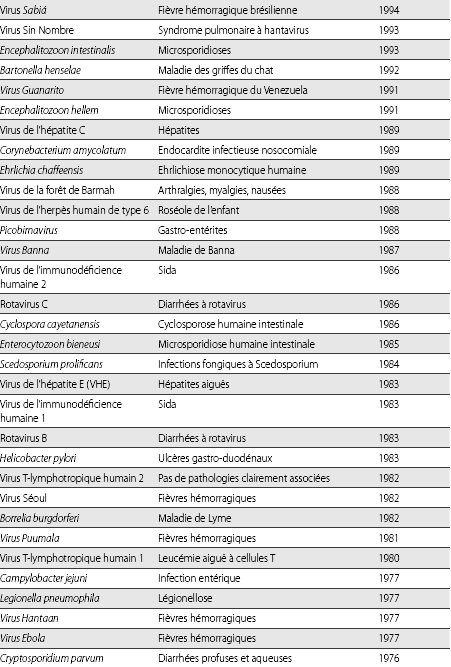 | | | |
|---|---|---|
| Virus Sabiá | Fièvre hémorragique brésilienne | 1994 |
| Virus Sin Nombre | Syndrome pulmonaire à hantavirus | 1993 |
| Encephalitozoon intestinalis | Microsporidioses | 1993 |
| Bartonella henselae | Maladie des griffes du chat | 1992 |
| Virus Guanarito | Fièvre hémorragique du Venezuela | 1991 |
| Encephalitozoon hellem | Microsporidioses | 1991 |
| Virus de l'hépatite C | Hépatites | 1989 |
| Corynebacterium amycolatum | Endocardite infectieuse nosocomiale | 1989 |
| Ehrlichia chaffeensis | Ehrlichiose monocytique humaine | 1989 |
| Virus de la forêt de Barmah | Arthralgies, myalgies, nausées | 1988 |
| Virus de l'herpès humain de type 6 | Roséole de l'enfant | 1988 |
| Picobirnavirus | Gastro-entérites | 1988 |
| Virus Banna | Maladie de Banna | 1987 |
| Virus de l'immunodéficience humaine 2 | Sida | 1986 |
| Rotavirus C | Diarrhées à rotavirus | 1986 |
| Cyclospora cayetanensis | Cyclosporose humaine intestinale | 1986 |
| Enterocytozoon bieneusi | Microsporidiose humaine intestinale | 1985 |
| Scedosporium prolificans | Infections fongiques à Scedosporium | 1984 |
| Virus de l'hépatite E (VHE) | Hépatites aiguës | 1983 |
| Virus de l'immunodéficience humaine 1 | Sida | 1983 |
| Rotavirus B | Diarrhées à rotavirus | 1983 |
| Helicobacter pylori | Ulcères gastro-duodénaux | 1983 |
| Virus T-lymphotropique humain 2 | Pas de pathologies clairement associées | 1982 |
| Virus Séoul | Fièvres hémorragiques | 1982 |
| Borrelia burgdorferi | Maladie de Lyme | 1982 |
| Virus Puumala | Fièvres hémorragiques | 1981 |
| Virus T-lymphotropique humain 1 | Leucémie aiguë à cellules T | 1980 |
| Campylobacter jejuni | Infection entérique | 1977 |
| Legionella pneumophila | Légionellose | 1977 |
| Virus Hantaan | Fièvres hémorragiques | 1977 |
| Virus Ebola | Fièvres hémorragiques | 1977 |
| Cryptosporidium parvum | Diarrhées profuses et aqueuses | 1976 |